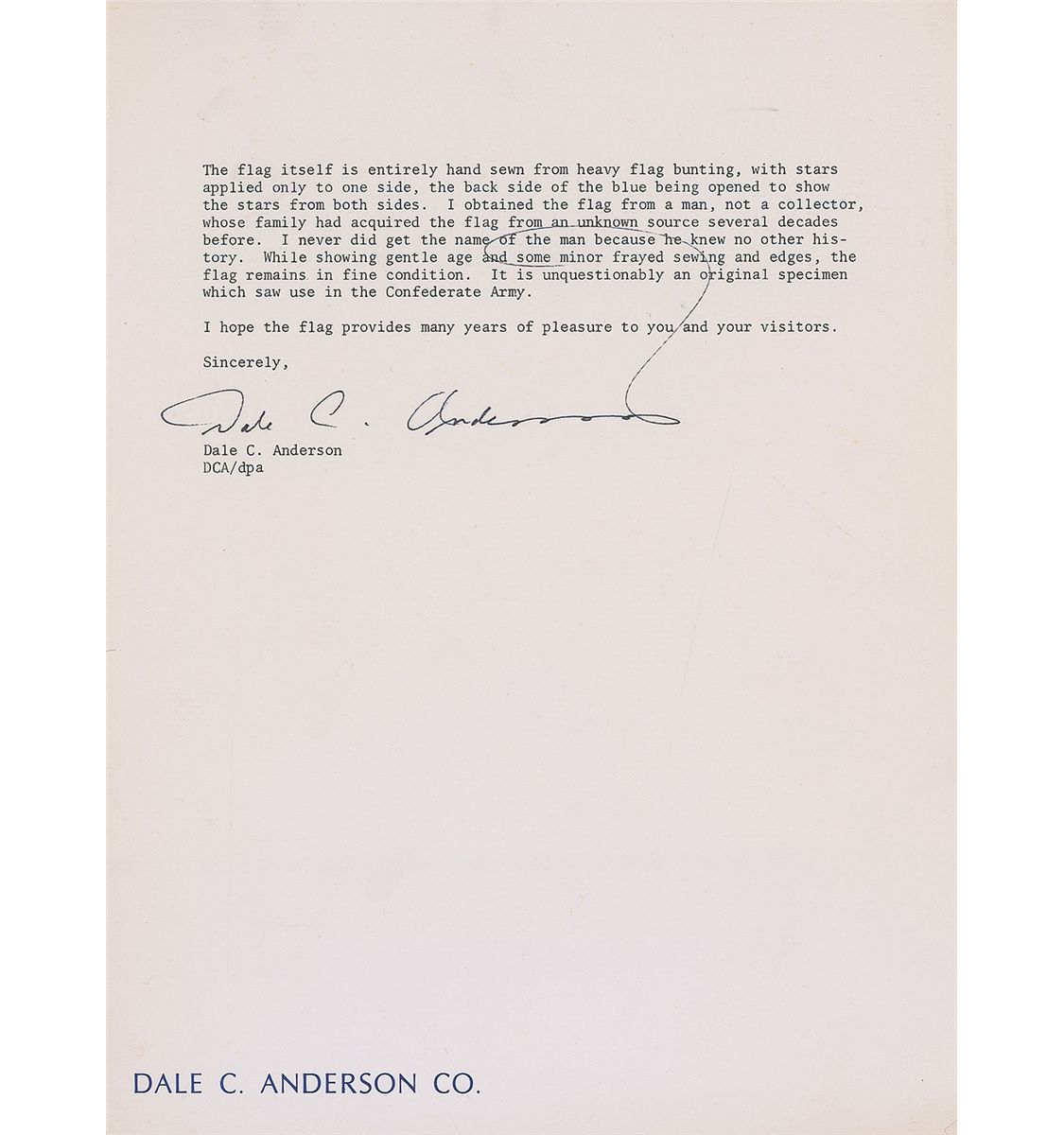 The flag itself is entirely hand sewn from heavy flag bunting, with stars applied only to one side, the back side of the blue being opened to show the stars from both sides. I obtained the flag from a man, not a collector, whose family had acquired the flag from an unknown source several decades before. I never did get the name of the man because he knew no other history. While showing gentle age and some minor frayed sewing and edges, the flag remains in fine condition. It is unquestionably an original specimen which saw use in the Confederate Army.

I hope the flag provides many years of pleasure to you and your visitors.

Sincerely,

Dale C. Anderson

Dale C. Anderson
DCA/dpa

DALE C. ANDERSON CO.